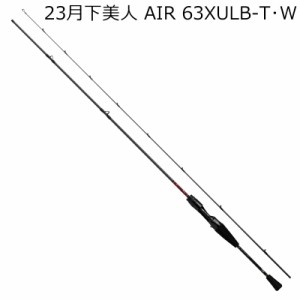 23月下美人 AIR 63XULB-T·W